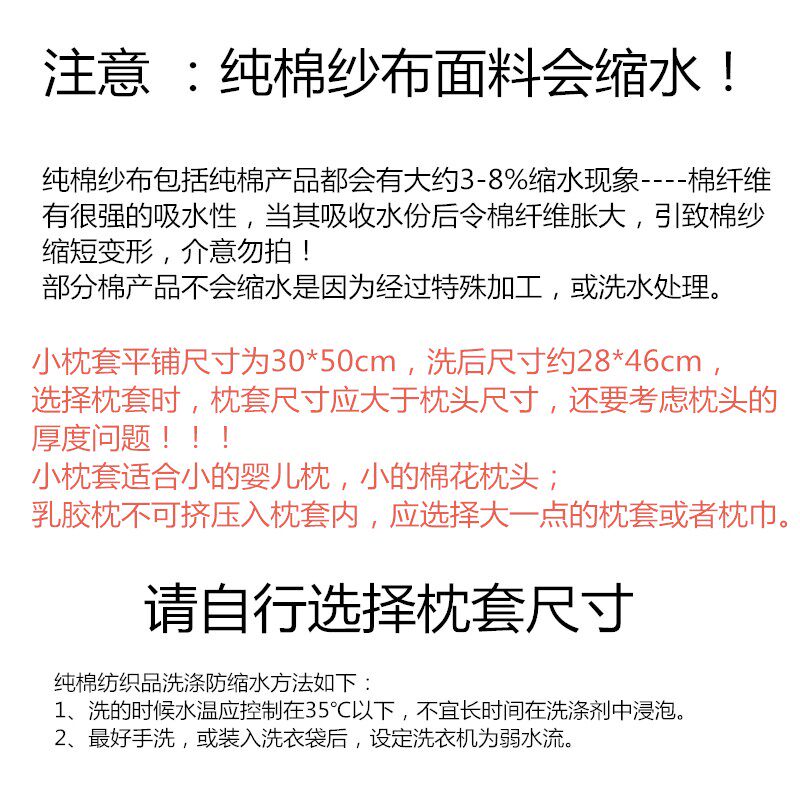 注意 ：纯棉纱布面料会缩水！

纯棉纱布包括纯棉产品都会有大约3-8%缩水现象----棉纤维有很强的吸水性，当其吸收水份后令棉纤维胀大，引致棉纱缩短变形，介意勿拍！
部分棉产品不会缩水是因为经过特殊加工，或洗水处理。

小枕套平铺尺寸为30*50cm，洗后尺寸约28*46cm，选择枕套时，枕套尺寸应大于枕头尺寸，还要考虑枕头的厚度问题！！！
小枕套适合小的婴儿枕，小的棉花枕头；
乳胶枕不可挤压入枕套内，应选择大一点的枕套或者枕巾。

请自行选择枕套尺寸

纯棉纺织品洗涤防缩水方法如下：
1、洗的时候水温应控制在35°C以下，不宜长时间在洗涤剂中浸泡。
2、最好手洗，或装入洗衣袋后，设定洗衣机为弱水流。